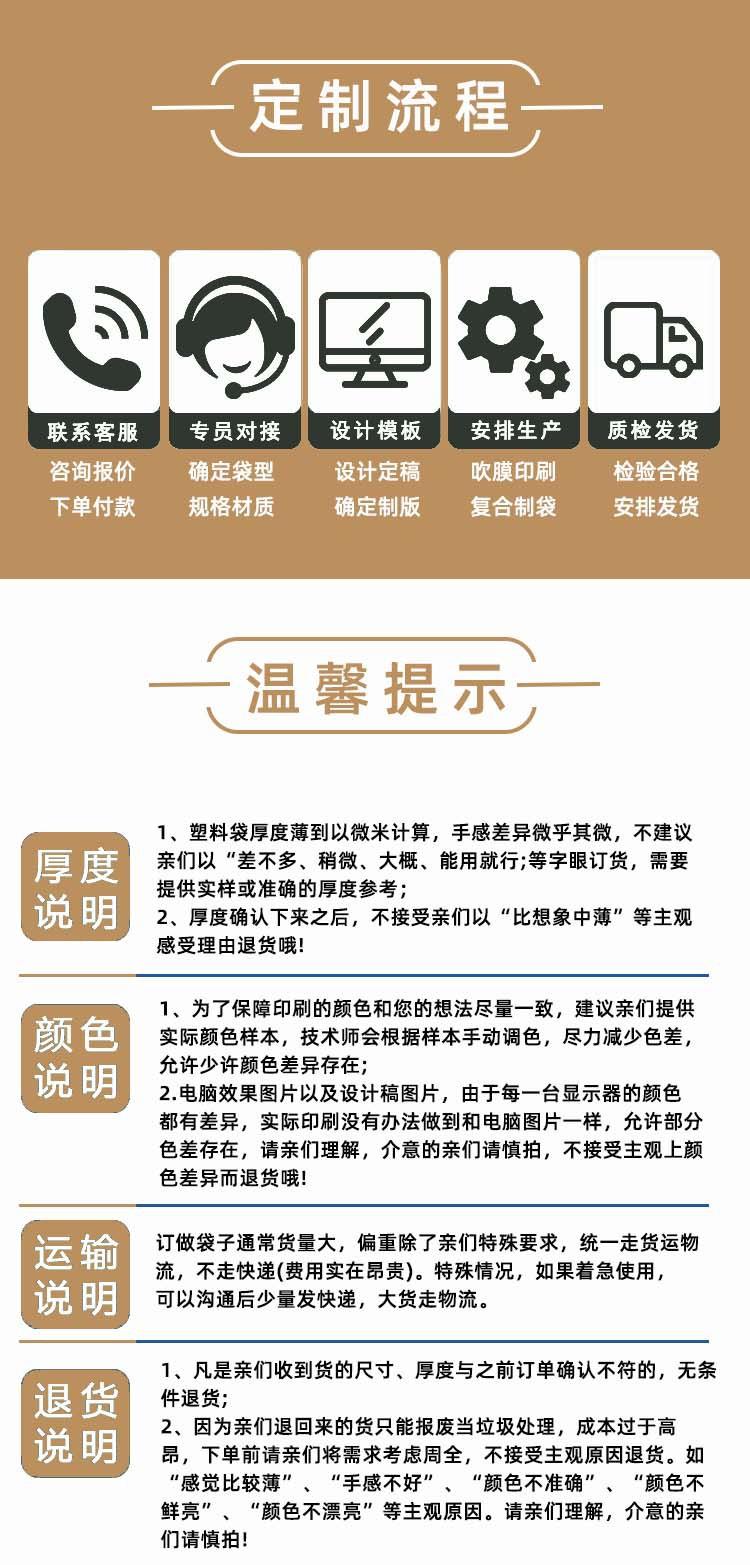 定制流程

联系客服
咨询报价
下单付款

专员对接
确定袋型
规格材质

设计模板
设计定稿
确定制版

安排生产
吹膜印刷
复合制袋

质检发货
检验合格
安排发货

温馨提示

厚度说明

1、塑料袋厚度薄到以微米计算，手感差异微乎其微，不建议亲们以“差不多、稍微、大概、能用就行;等字眼订货，需要提供实样或准确的厚度参考；
2、厚度确认下来之后，不接受亲们以“比想象中薄”等主观感受理由退货哦!

颜色说明

1、为了保障印刷的颜色和您的想法尽量一致，建议亲们提供实际颜色样本，技术师会根据样本手动调色，尽力减少色差，允许少许颜色差异存在；
2.电脑效果图片以及设计稿图片，由于每一台显示器的颜色都有差异，实际印刷没有办法做到和电脑图片一样，允许部分色差存在，请亲们理解，介意的亲们请慎拍，不接受主观上颜色差异而退货哦!

运输说明

订做袋子通常货量大，偏重除了亲们特殊要求，统一走货运物流，不走快递(费用实在昂贵)。特殊情况，如果着急使用，可以沟通后少量发快递，大货走物流。

退货说明

1、凡是亲们收到货的尺寸、厚度与之前订单确认不符的，无条件退货；
2、因为亲们退回来的货只能报废当垃圾处理，成本过于高昂，下单前请亲们将需求考虑周全，不接受主观原因退货。如“感觉比较薄”、“手感不好”、“颜色不准确”、“颜色不鲜亮”、“颜色不漂亮”等主观原因。请亲们理解，介意的亲们请慎拍!